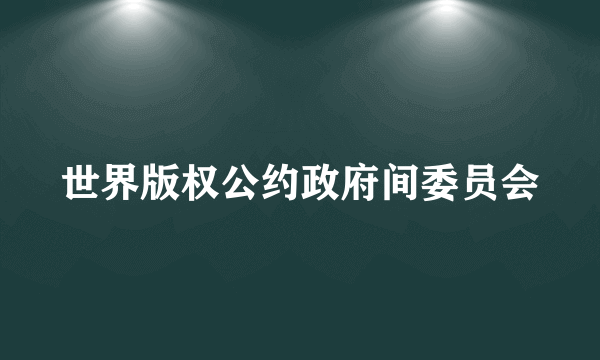 世界版权公约政府间委员会